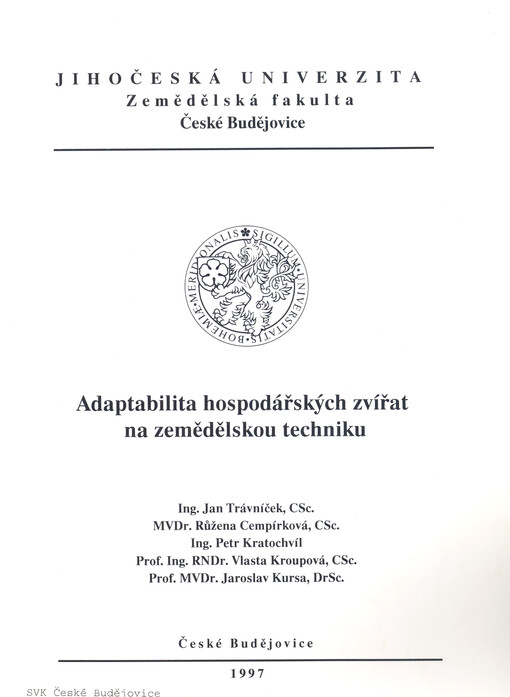 JIHOČESKÁ UNIVERZITA
Zemědělská fakulta
České Budějovice

SIGILLUM UNIVERSITATIS BOHEMIAE MERIDIONALIS

Adaptabilita hospodářských zvířat na zemědělskou techniku

Ing. Jan Trávníček, CSc.
MVDr. Růžena Cempírková, CSc.
Ing. Petr Kratochvíl
Prof. Ing. RNDr. Vlasta Kroupová, CSc.
Prof. MVDr. Jaroslav Kursa, DrSc.

České Budějovice

1997

SVK České Budějovice